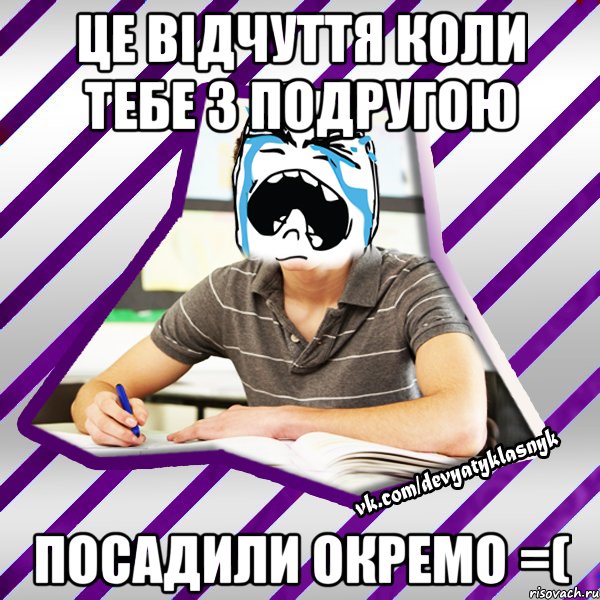 ЦЕ ВІДЧУТТЯ КОЛИ ТЕБЕ З ПОДРУГОЮ

vk.com/devyatyklasnyk

ПОСАДИЛИ ОКРЕМО =(

risovach.ru